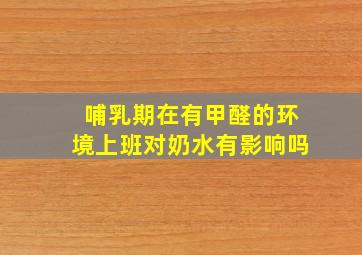 哺乳期在有甲醛的环境上班对奶水有影响吗